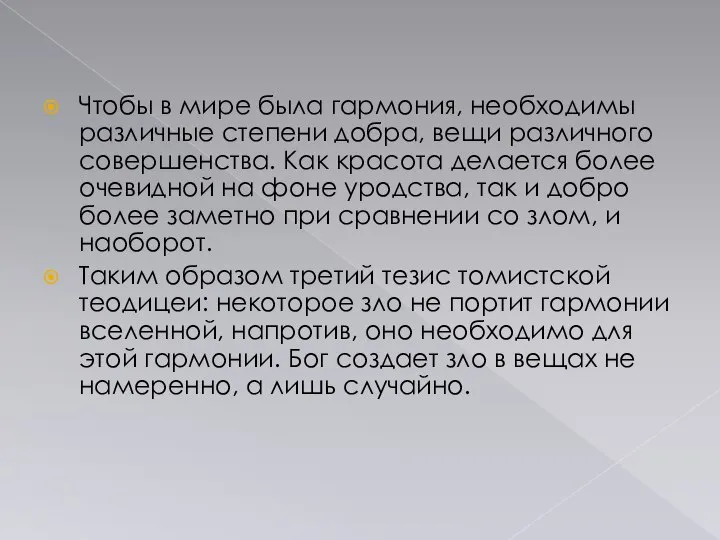 Чтобы в мире была гармония, необходимы различные степени добра, вещи различного совершенства. Как красота делается более очевидной на фоне уродства, так и добро более заметно при сравнении со злом, и наоборот.

Таким образом третий тезис томистской теодицеи: некоторое зло не портит гармонии вселенной, напротив, оно необходимо для этой гармонии. Бог создает зло в вещах не намеренно, а лишь случайно.